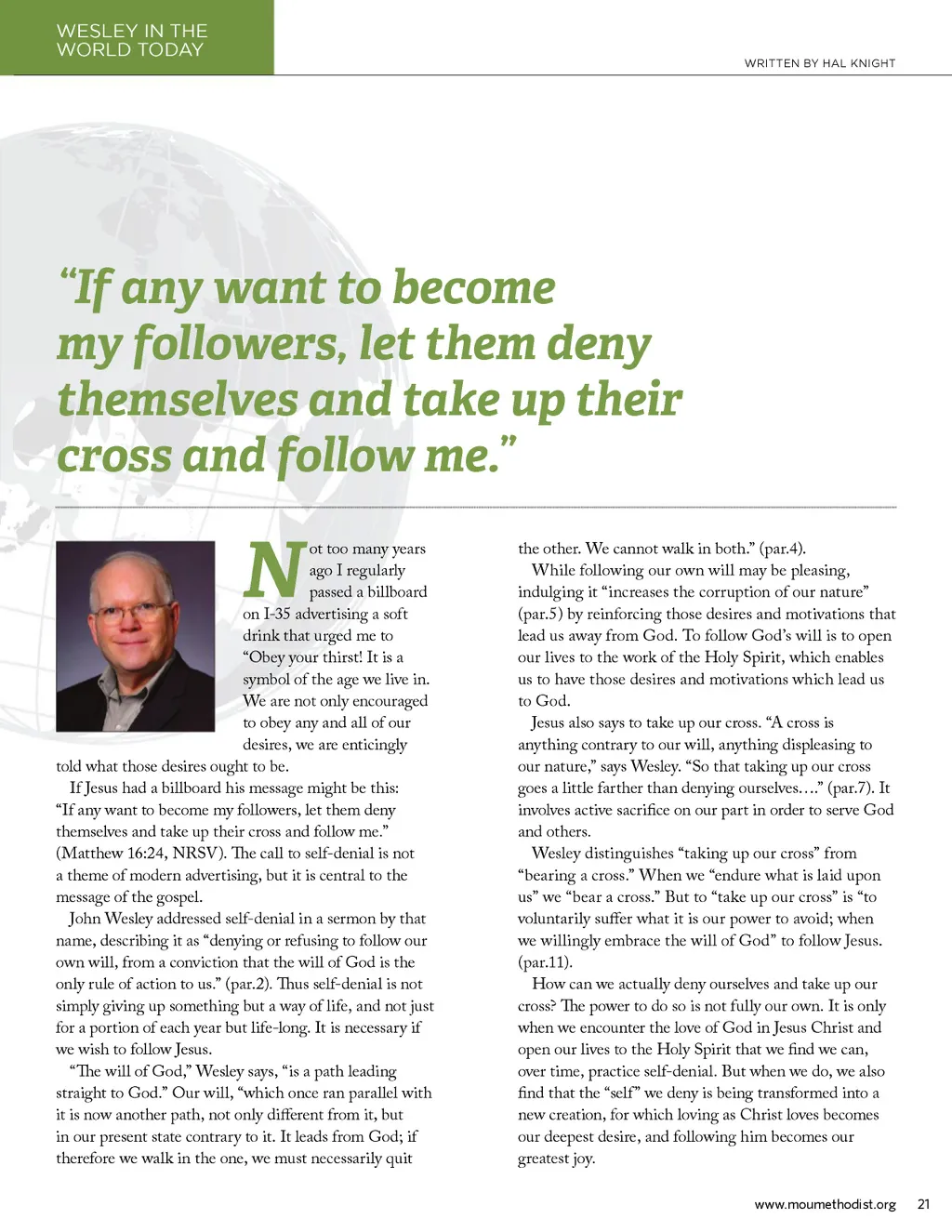 WESLEY IN THE WORLD TODAY

WRITTEN BY HAL KNIGHT

“If any want to become my followers, let them deny themselves and take up their cross and follow me.”

Not too many years ago I regularly passed a billboard on I-35 advertising a soft drink that urged me to “Obey your thirst! It is a symbol of the age we live in. We are not only encouraged to obey any and all of our desires, we are enticingly told what those desires ought to be.

If Jesus had a billboard his message might be this: “If any want to become my followers, let them deny themselves and take up their cross and follow me.” (Matthew 16:24, NRSV). The call to self-denial is not a theme of modern advertising, but it is central to the message of the gospel.

John Wesley addressed self-denial in a sermon by that name, describing it as “denying or refusing to follow our own will, from a conviction that the will of God is the only rule of action to us.” (par.2). Thus self-denial is not simply giving up something but a way of life, and not just for a portion of each year but life-long. It is necessary if we wish to follow Jesus.

“The will of God,” Wesley says, “is a path leading straight to God.” Our will, “which once ran parallel with it is now another path, not only different from it, but in our present state contrary to it. It leads from God; if therefore we walk in the one, we must necessarily quit the other. We cannot walk in both.” (par.4).

While following our own will may be pleasing, indulging it “increases the corruption of our nature” (par.5) by reinforcing those desires and motivations that lead us away from God. To follow God’s will is to open our lives to the work of the Holy Spirit, which enables us to have those desires and motivations which lead us to God.

Jesus also says to take up our cross. “A cross is anything contrary to our will, anything displeasing to our nature,” says Wesley. “So that taking up our cross goes a little farther than denying ourselves….” (par.7). It involves active sacrifice on our part in order to serve God and others.

Wesley distinguishes “taking up our cross” from “bearing a cross.” When we “endure what is laid upon us” we “bear a cross.” But to “take up our cross” is “to voluntarily suffer what it is our power to avoid; when we willingly embrace the will of God” to follow Jesus. (par.11).

How can we actually deny ourselves and take up our cross? The power to do so is not fully our own. It is only when we encounter the love of God in Jesus Christ and open our lives to the Holy Spirit that we find we can, over time, practice self-denial. But when we do, we also find that the “self” we deny is being transformed into a new creation, for which loving as Christ loves becomes our deepest desire, and following him becomes our greatest joy.

www.moumethodist.org 21